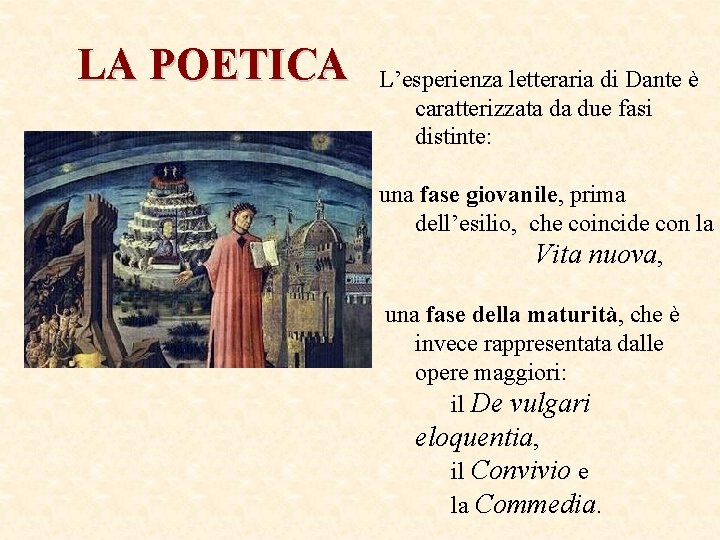 LA POETICA

L'esperienza letteraria di Dante è caratterizzata da due fasi distinte:

una fase giovanile, prima dell'esilio, che coincide con la Vita nuova,

una fase della maturità, che è invece rappresentata dalle opere maggiori: il De vulgari eloquentia, il Convivio e la Commedia.